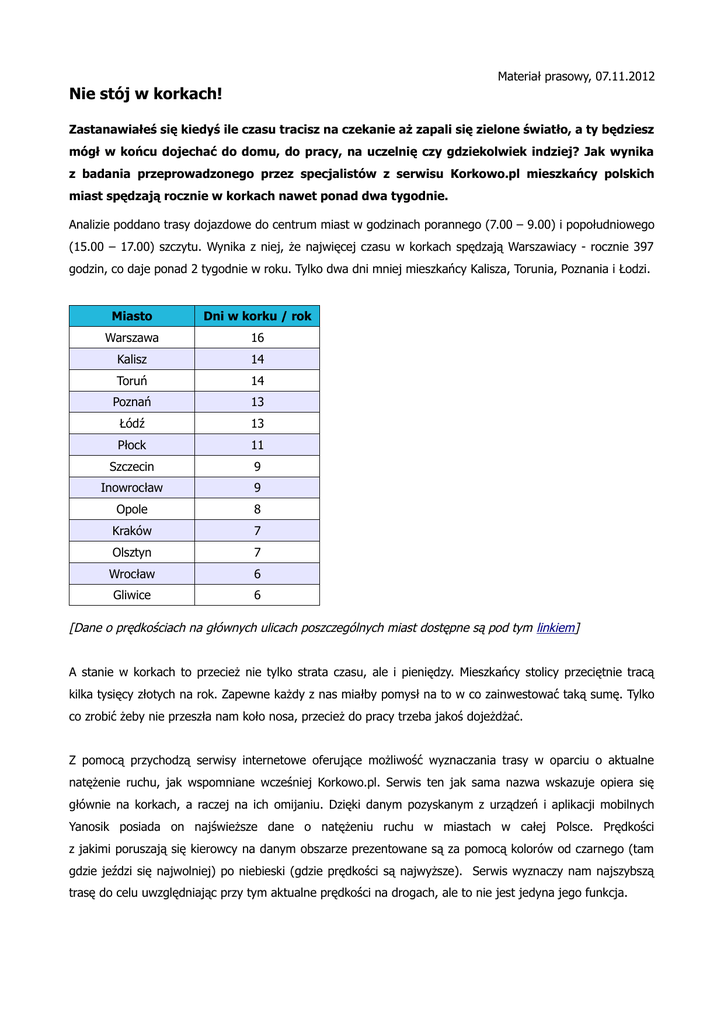 Materiał prasowy, 07.11.2012

Nie stój w korkach!

Zastanawiałeś się kiedyś ile czasu tracisz na czekanie aż zapali się zielone światło, a ty będziesz mógł w końcu dojechać do domu, do pracy, na uczelnię czy gdziekolwiek indziej? Jak wynika z badania przeprowadzonego przez specjalistów z serwisu Korkowo.pl mieszkańcy polskich miast spędzają rocznie w korkach nawet ponad dwa tygodnie.

Analizie poddano trasy dojazdowe do centrum miast w godzinach porannego (7.00 – 9.00) i popołudniowego (15.00 – 17.00) szczytu. Wynika z niej, że najwięcej czasu w korkach spędzają Warszawiacy - rocznie 397 godzin, co daje ponad 2 tygodnie w roku. Tylko dwa dni mniej mieszkańcy Kalisza, Torunia, Poznania i Łodzi.

| Miasto | Dni w korku / rok |
|---|---|
| Warszawa | 16 |
| Kalisz | 14 |
| Toruń | 14 |
| Poznań | 13 |
| Łódź | 13 |
| Płock | 11 |
| Szczecin | 9 |
| Inowrocław | 9 |
| Opole | 8 |
| Kraków | 7 |
| Olsztyn | 7 |
| Wrocław | 6 |
| Gliwice | 6 |

[Dane o prędkościach na głównych ulicach poszczególnych miast dostępne są pod tym linkiem]

A stanie w korkach to przecież nie tylko strata czasu, ale i pieniędzy. Mieszkańcy stolicy przeciętnie tracą kilka tysięcy złotych na rok. Zapewne każdy z nas miałby pomysł na to w co zainwestować taką sumę. Tylko co zrobić żeby nie przeszła nam koło nosa, przecież do pracy trzeba jakoś dojeżdżać.

Z pomocą przychodzą serwisy internetowe oferujące możliwość wyznaczania trasy w oparciu o aktualne natężenie ruchu, jak wspomniane wcześniej Korkowo.pl. Serwis ten jak sama nazwa wskazuje opiera się głównie na korkach, a raczej na ich omijaniu. Dzięki danym pozyskanym z urządzeń i aplikacji mobilnych Yanosik posiada on najświeższe dane o natężeniu ruchu w miastach w całej Polsce. Prędkości z jakimi poruszają się kierowcy na danym obszarze prezentowane są za pomocą kolorów od czarnego (tam gdzie jeździ się najwolniej) po niebieski (gdzie prędkości są najwyższe). Serwis wyznaczy nam najszybszą trasę do celu uwzględniając przy tym aktualne prędkości na drogach, ale to nie jest jedyna jego funkcja.